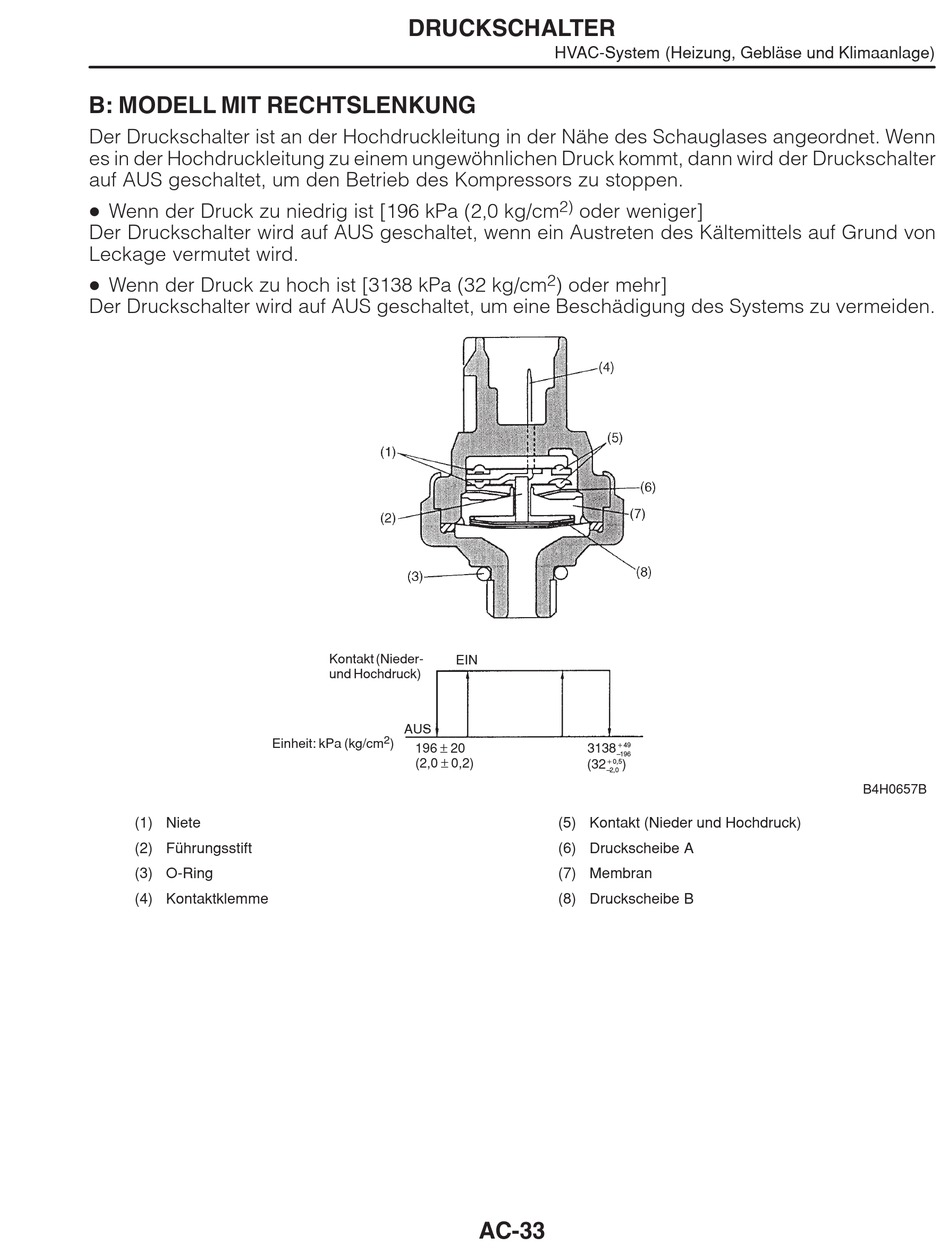 DRUCKSCHALTER
HVAC-System (Heizung, Gebläse und Klimaanlage)

B: MODELL MIT RECHTSLENKUNG

Der Druckschalter ist an der Hochdruckleitung in der Nähe des Schauglases angeordnet. Wenn es in der Hochdruckleitung zu einem ungewöhnlichen Druck kommt, dann wird der Druckschalter auf AUS geschaltet, um den Betrieb des Kompressors zu stoppen.

● Wenn der Druck zu niedrig ist [196 kPa (2,0 kg/cm$^{2)}$ oder weniger]
Der Druckschalter wird auf AUS geschaltet, wenn ein Austreten des Kältemittels auf Grund von Leckage vermutet wird.

● Wenn der Druck zu hoch ist [3138 kPa (32 kg/cm$^2$) oder mehr]
Der Druckschalter wird auf AUS geschaltet, um eine Beschädigung des Systems zu vermeiden.

(4)
(5)
(1)
(6)
(2)
(7)
(3)
(8)

Kontakt (Nieder- und Hochdruck)
EIN
AUS
Einheit: kPa (kg/cm$^2$)
$196 \pm 20$
$(2,0 \pm 0,2)$
$3138^{+49}_{-196}$
$(32^{+0,5}_{-2,0})$

B4H0657B

(1) Niete
(2) Führungsstift
(3) O-Ring
(4) Kontaktklemme
(5) Kontakt (Nieder und Hochdruck)
(6) Druckscheibe A
(7) Membran
(8) Druckscheibe B

AC-33